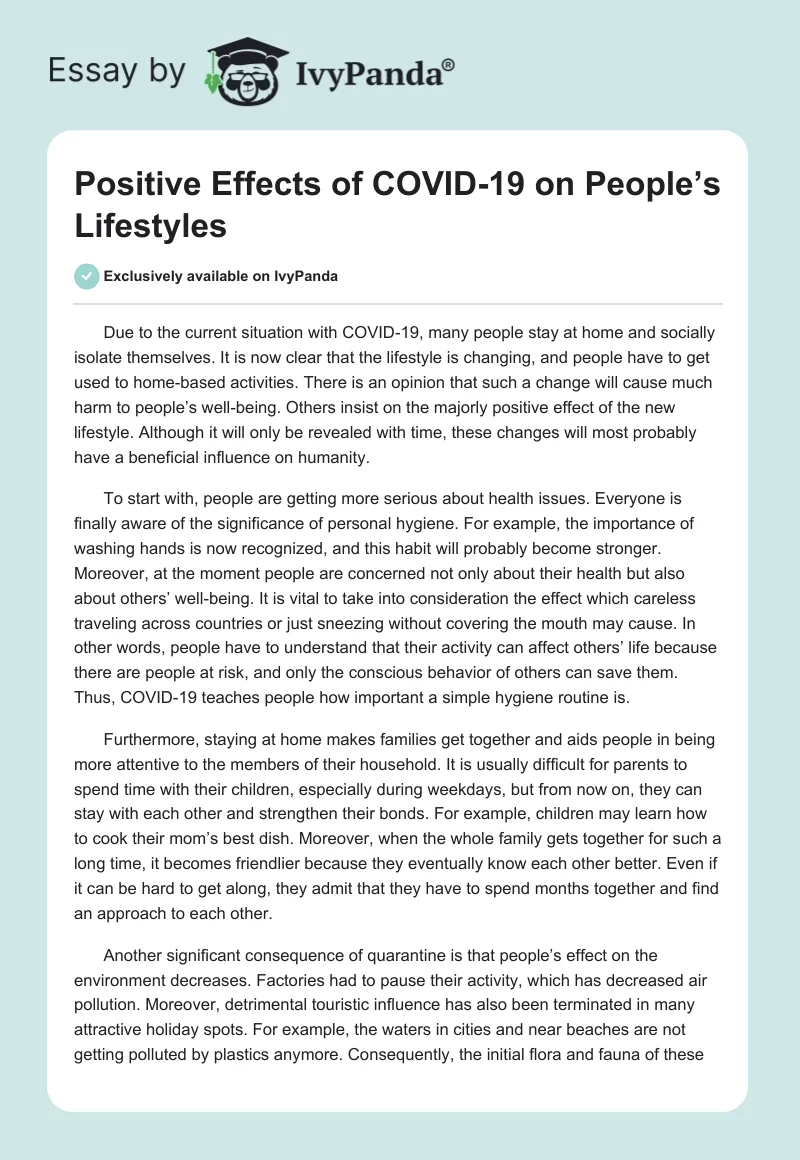 Essay by IvyPanda®

Positive Effects of COVID-19 on People's Lifestyles

Exclusively available on IvyPanda

Due to the current situation with COVID-19, many people stay at home and socially isolate themselves. It is now clear that the lifestyle is changing, and people have to get used to home-based activities. There is an opinion that such a change will cause much harm to people's well-being. Others insist on the majorly positive effect of the new lifestyle. Although it will only be revealed with time, these changes will most probably have a beneficial influence on humanity.

To start with, people are getting more serious about health issues. Everyone is finally aware of the significance of personal hygiene. For example, the importance of washing hands is now recognized, and this habit will probably become stronger. Moreover, at the moment people are concerned not only about their health but also about others' well-being. It is vital to take into consideration the effect which careless traveling across countries or just sneezing without covering the mouth may cause. In other words, people have to understand that their activity can affect others' life because there are people at risk, and only the conscious behavior of others can save them. Thus, COVID-19 teaches people how important a simple hygiene routine is.

Furthermore, staying at home makes families get together and aids people in being more attentive to the members of their household. It is usually difficult for parents to spend time with their children, especially during weekdays, but from now on, they can stay with each other and strengthen their bonds. For example, children may learn how to cook their mom's best dish. Moreover, when the whole family gets together for such a long time, it becomes friendlier because they eventually know each other better. Even if it can be hard to get along, they admit that they have to spend months together and find an approach to each other.

Another significant consequence of quarantine is that people's effect on the environment decreases. Factories had to pause their activity, which has decreased air pollution. Moreover, detrimental touristic influence has also been terminated in many attractive holiday spots. For example, the waters in cities and near beaches are not getting polluted by plastics anymore. Consequently, the initial flora and fauna of these